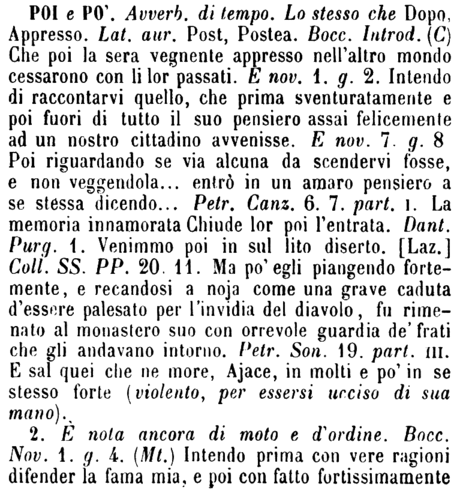 POI e PO'. Avverb. di tempo. Lo stesso che Dopo, Appresso. Lat. aur. Post, Postea. Bocc. Introd. (C) Che poi la sera vegnente appresso nell'altro mondo cessarono con li lor passati. E nov. 1. g. 2. Intendo di raccontarvi quello, che prima sventuratamente e poi fuori di tutto il suo pensiero assai felicemente ad un nostro cittadino avvenisse. E nov. 7. g. 8 Poi riguardando se via alcuna da scendervi fosse, e non veggendola... entrò in un amaro pensiero a se stessa dicendo... Petr. Canz. 6. 7. part. I. La memoria innamorata Chiude lor poi l'entrata. Dant. Purg. 1. Venimmo poi in sul lito diserto. [Laz.] Coll. SS. PP. 20. 11. Ma po' egli piangendo fortemente, e recandosi a noja come una grave caduta d'essere palesato per l'invidia del diavolo, fu rimenato al monastero suo con orrevole guardia de' frati che gli andavano intorno. Petr. Son. 19. part. III. E sal quei che ne more, Ajace, in molti e po' in se stesso forte (violento, per essersi ucciso di sua mano).

2. È nota ancora di moto e d'ordine. Bocc. Nov. 1. g. 4. (Mt.) Intendo prima con vere ragioni difender la fama mia, e poi con fatto fortissimamente